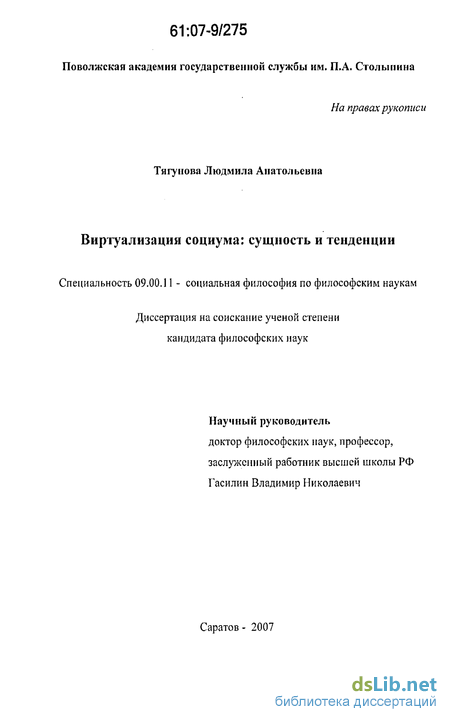 61:07-9/275

Поволжская академия государственной службы им. П.А. Столыпина

На правах рукописи

Тягунова Людмила Анатольевна

Виртуализация социума: сущность и тенденции

Специальность 09.00.11 - социальная философия по философским наукам

Диссертация на соискание ученой степени кандидата философских наук

Научный руководитель
доктор философских наук, профессор,
заслуженный работник высшей школы РФ
Гасилин Владимир Николаевич

Саратов - 2007

dsLib.net
библиотека диссертаций